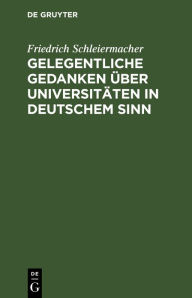 DE GRUYTER

Friedrich Schleiermacher

GELEGENTLICHE GEDANKEN ÜBER UNIVERSITÄTEN IN DEUTSCHEM SINN

DE
G